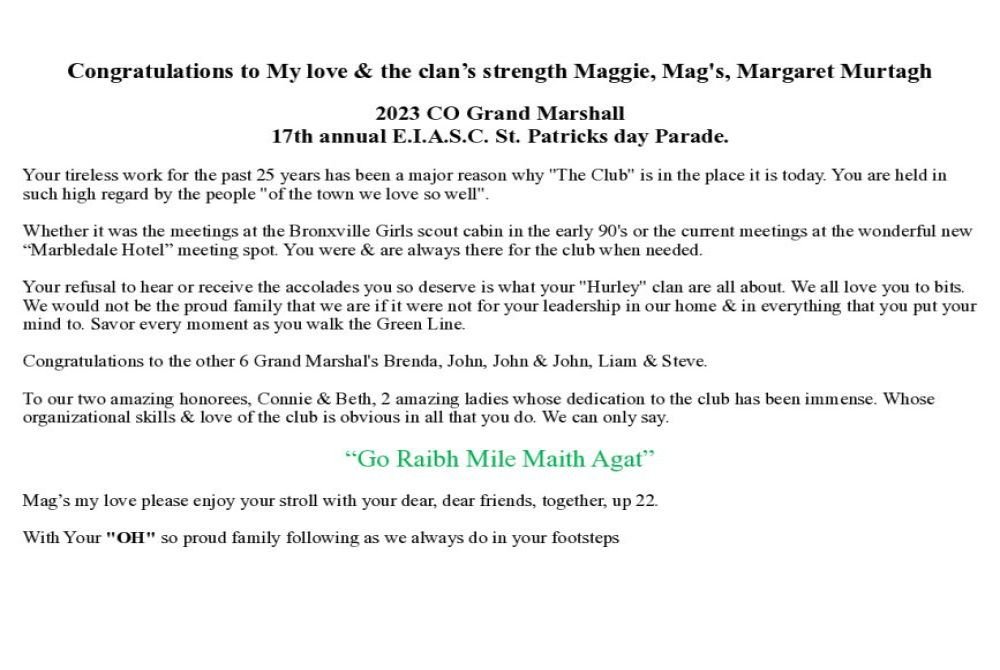 Congratulations to My love & the clan’s strength Maggie, Mag's, Margaret Murtagh

2023 CO Grand Marshall
17th annual E.I.A.S.C. St. Patricks day Parade.

Your tireless work for the past 25 years has been a major reason why "The Club" is in the place it is today. You are held in such high regard by the people "of the town we love so well".

Whether it was the meetings at the Bronxville Girls scout cabin in the early 90's or the current meetings at the wonderful new “Marbledale Hotel” meeting spot. You were & are always there for the club when needed.

Your refusal to hear or receive the accolades you so deserve is what your "Hurley" clan are all about. We all love you to bits. We would not be the proud family that we are if it were not for your leadership in our home & in everything that you put your mind to. Savor every moment as you walk the Green Line.

Congratulations to the other 6 Grand Marshal's Brenda, John, John & John, Liam & Steve.

To our two amazing honorees, Connie & Beth, 2 amazing ladies whose dedication to the club has been immense. Whose organizational skills & love of the club is obvious in all that you do. We can only say.

“Go Raibh Mile Maith Agat”

Mag’s my love please enjoy your stroll with your dear, dear friends, together, up 22.

With Your "OH" so proud family following as we always do in your footsteps